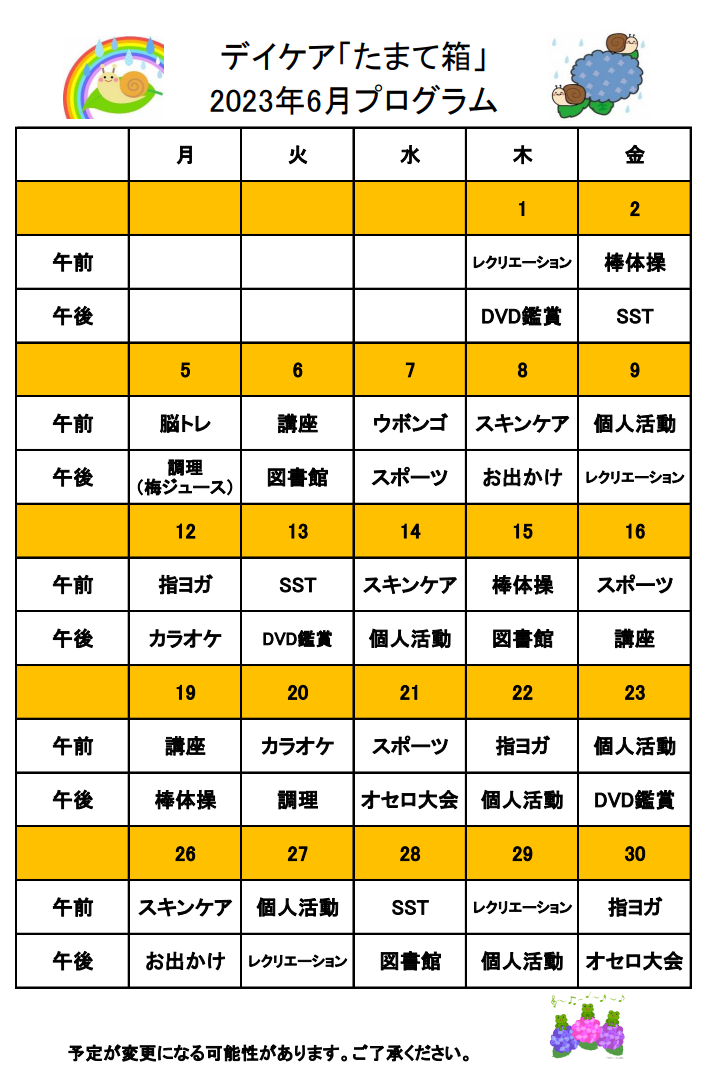 デイケア「たまて箱」
2023年6月プログラム

| | 月 | 火 | 水 | 木 | 金 |
|---|---|---|---|---|---|
| | | | | 1 | 2 |
| 午前 | | | | レクリエーション | 棒体操 |
| 午後 | | | | DVD鑑賞 | SST |
| | 5 | 6 | 7 | 8 | 9 |
| 午前 | 脳トレ | 講座 | ウボンゴ | スキンケア | 個人活動 |
| 午後 | 調理（梅ジュース） | 図書館 | スポーツ | お出かけ | レクリエーション |
| | 12 | 13 | 14 | 15 | 16 |
| 午前 | 指ヨガ | SST | スキンケア | 棒体操 | スポーツ |
| 午後 | カラオケ | DVD鑑賞 | 個人活動 | 図書館 | 講座 |
| | 19 | 20 | 21 | 22 | 23 |
| 午前 | 講座 | カラオケ | スポーツ | 指ヨガ | 個人活動 |
| 午後 | 棒体操 | 調理 | オセロ大会 | 個人活動 | DVD鑑賞 |
| | 26 | 27 | 28 | 29 | 30 |
| 午前 | スキンケア | 個人活動 | SST | レクリエーション | 指ヨガ |
| 午後 | お出かけ | レクリエーション | 図書館 | 個人活動 | オセロ大会 |

予定が変更になる可能性があります。ご了承ください。